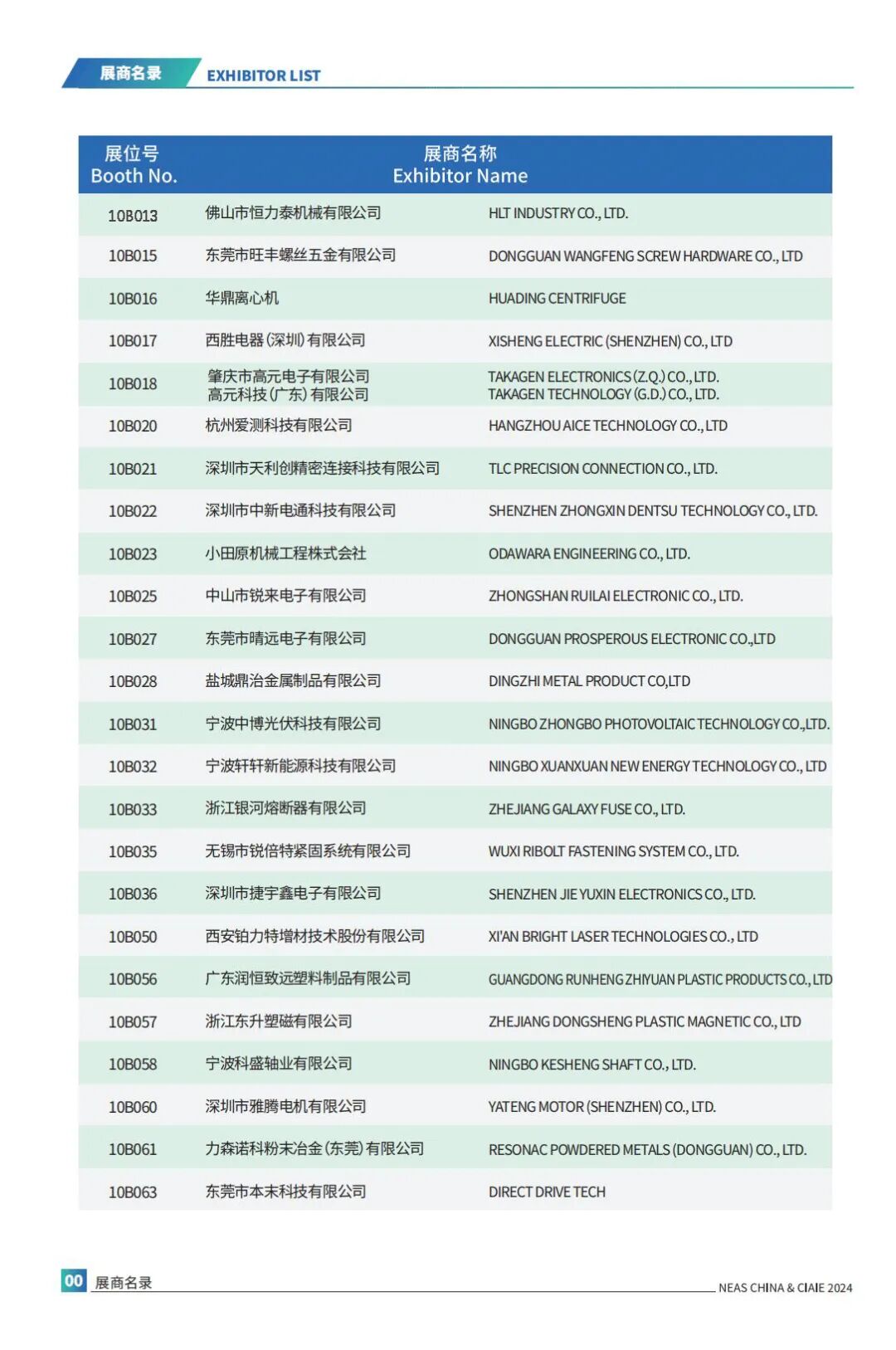 展商名录 EXHIBITOR LIST

| 展位号 Booth No. | 展商名称 Exhibitor Name | |
|---|---|---|
| 10B013 | 佛山市恒力泰机械有限公司 | HLT INDUSTRY CO., LTD. |
| 10B015 | 东莞市旺丰螺丝五金有限公司 | DONGGUAN WANGFENG SCREW HARDWARE CO., LTD |
| 10B016 | 华鼎离心机 | HUADING CENTRIFUGE |
| 10B017 | 西胜电器(深圳)有限公司 | XISHENG ELECTRIC (SHENZHEN) CO., LTD |
| 10B018 | 肇庆市高元电子有限公司 高元科技(广东)有限公司 | TAKAGEN ELECTRONICS (Z.Q.) CO., LTD. TAKAGEN TECHNOLOGY (G.D.) CO., LTD. |
| 10B020 | 杭州爱测科技有限公司 | HANGZHOU AICE TECHNOLOGY CO., LTD |
| 10B021 | 深圳市天利创精密连接科技有限公司 | TLC PRECISION CONNECTION CO., LTD. |
| 10B022 | 深圳市中新电通科技有限公司 | SHENZHEN ZHONGXIN DENTSU TECHNOLOGY CO., LTD. |
| 10B023 | 小田原机械工程株式会社 | ODAWARA ENGINEERING CO., LTD. |
| 10B025 | 中山市锐来电子有限公司 | ZHONGSHAN RUILAI ELECTRONIC CO., LTD. |
| 10B027 | 东莞市晴远电子有限公司 | DONGGUAN PROSPEROUS ELECTRONIC CO.,LTD |
| 10B028 | 盐城鼎治金属制品有限公司 | DINGZHI METAL PRODUCT CO,LTD |
| 10B031 | 宁波中博光伏科技有限公司 | NINGBO ZHONGBO PHOTOVOLTAIC TECHNOLOGY CO.,LTD. |
| 10B032 | 宁波轩轩新能源科技有限公司 | NINGBO XUANXUAN NEW ENERGY TECHNOLOGY CO., LTD |
| 10B033 | 浙江银河熔断器有限公司 | ZHEJIANG GALAXY FUSE CO., LTD. |
| 10B035 | 无锡市锐倍特紧固系统有限公司 | WUXI RIBOLT FASTENING SYSTEM CO., LTD. |
| 10B036 | 深圳市捷宇鑫电子有限公司 | SHENZHEN JIE YUXIN ELECTRONICS CO., LTD. |
| 10B050 | 西安铂力特增材技术股份有限公司 | XI'AN BRIGHT LASER TECHNOLOGIES CO., LTD |
| 10B056 | 广东润恒致远塑料制品有限公司 | GUANGDONG RUNHENG ZHIYUAN PLASTIC PRODUCTS CO., LTD |
| 10B057 | 浙江东升塑磁有限公司 | ZHEJIANG DONGSHENG PLASTIC MAGNETIC CO., LTD |
| 10B058 | 宁波科盛轴业有限公司 | NINGBO KESHENG SHAFT CO., LTD. |
| 10B060 | 深圳市雅腾电机有限公司 | YATENG MOTOR (SHENZHEN) CO., LTD. |
| 10B061 | 力森诺科粉末冶金(东莞)有限公司 | RESONAC POWDERED METALS (DONGGUAN) CO., LTD. |
| 10B063 | 东莞市本末科技有限公司 | DIRECT DRIVE TECH |

00 展商名录 NEAS CHINA & CIAIE 2024